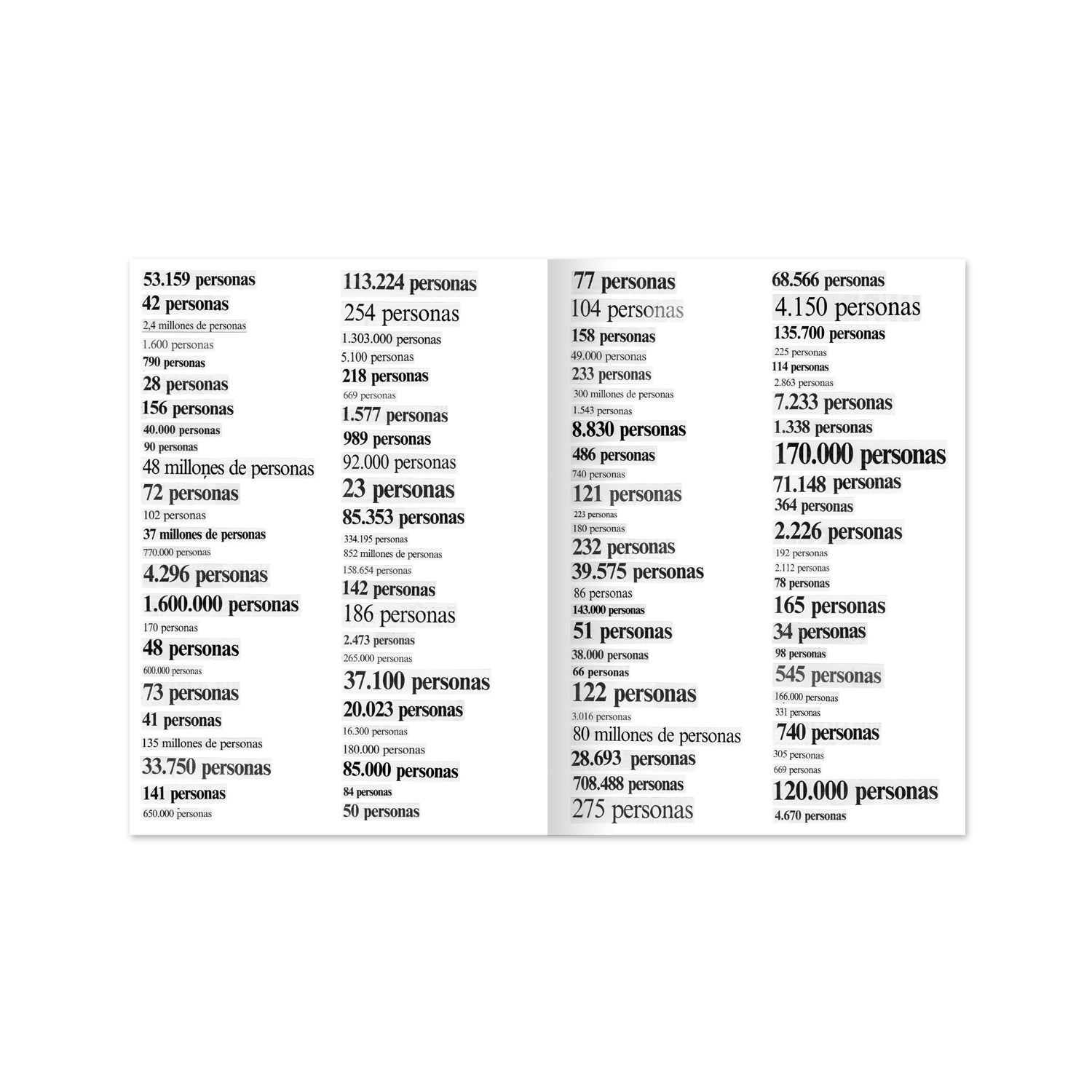 53.159 personas
42 personas
2,4 millones de personas
1.600 personas
790 personas
28 personas
156 personas
40.000 personas
90 personas
48 millones de personas
72 personas
102 personas
37 millones de personas
770.000 personas
4.296 personas
1.600.000 personas
170 personas
48 personas
600.000 personas
73 personas
41 personas
135 millones de personas
33.750 personas
141 personas
650.000 personas

113.224 personas
254 personas
1.303.000 personas
5.100 personas
218 personas
669 personas
1.577 personas
989 personas
92.000 personas
23 personas
85.353 personas
334.195 personas
852 millones de personas
158.654 personas
142 personas
186 personas
2.473 personas
265.000 personas
37.100 personas
20.023 personas
16.300 personas
180.000 personas
85.000 personas
84 personas
50 personas

77 personas
104 personas
158 personas
49.000 personas
233 personas
300 millones de personas
1.543 personas
8.830 personas
486 personas
740 personas
121 personas
223 personas
180 personas
232 personas
39.575 personas
86 personas
143.000 personas
51 personas
38.000 personas
66 personas
122 personas
3.016 personas
80 millones de personas
28.693 personas
708.488 personas
275 personas

68.566 personas
4.150 personas
135.700 personas
225 personas
114 personas
2.863 personas
7.233 personas
1.338 personas
170.000 personas
71.148 personas
364 personas
2.226 personas
192 personas
2.112 personas
78 personas
165 personas
34 personas
98 personas
545 personas
166.000 personas
331 personas
740 personas
305 personas
669 personas
120.000 personas
4.670 personas